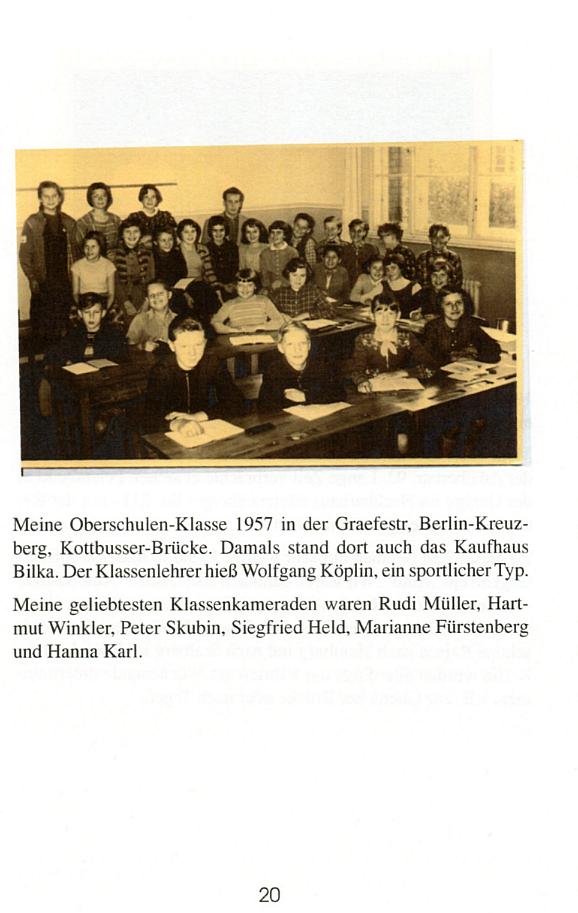 Meine Oberschulen-Klasse 1957 in der Graefestr, Berlin-Kreuzberg, Kottbusser-Brücke. Damals stand dort auch das Kaufhaus Bilka. Der Klassenlehrer hieß Wolfgang Köplin, ein sportlicher Typ.

Meine geliebtesten Klassenkameraden waren Rudi Müller, Hartmut Winkler, Peter Skubin, Siegfried Held, Marianne Fürstenberg und Hanna Karl.

20